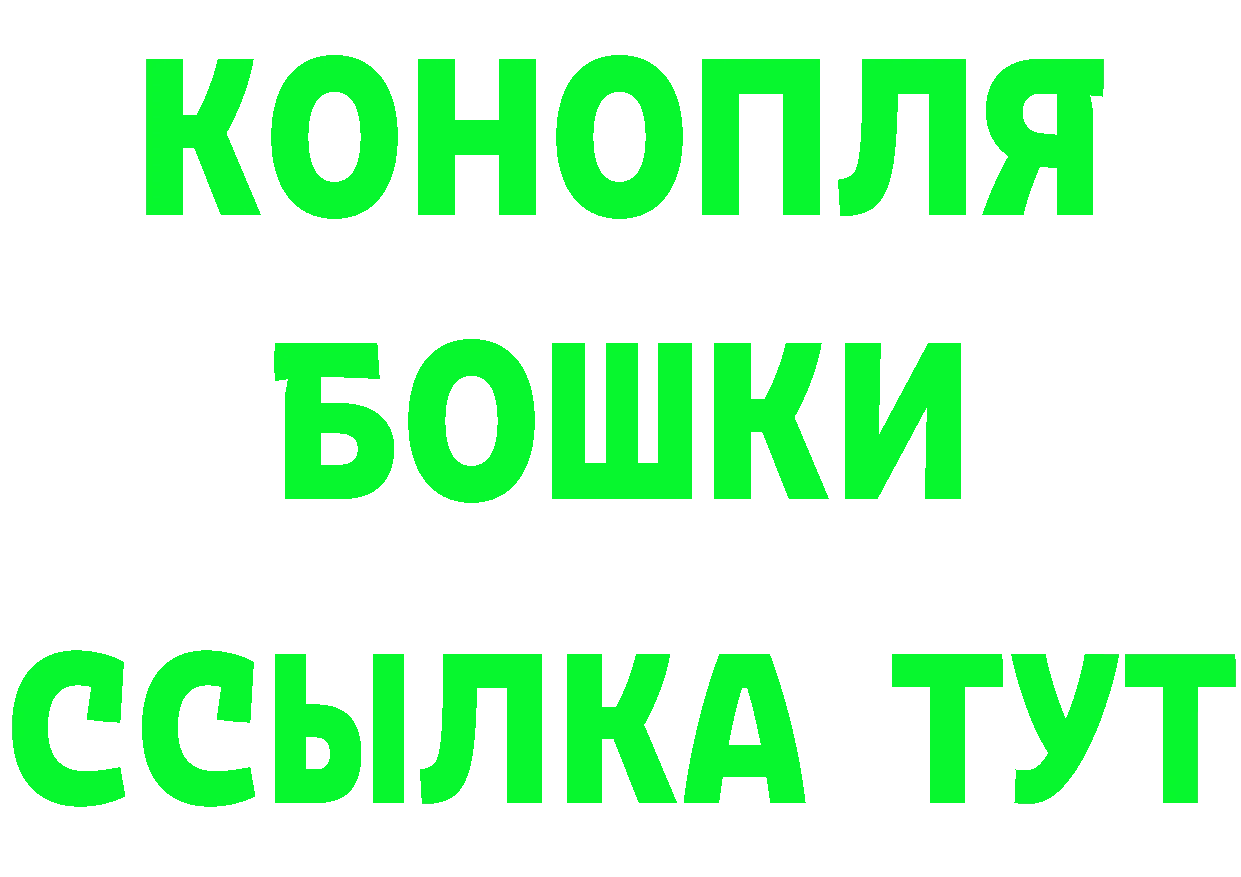 КОНОПЛЯ
БОШКИ
ССЫЛКА ТУТ